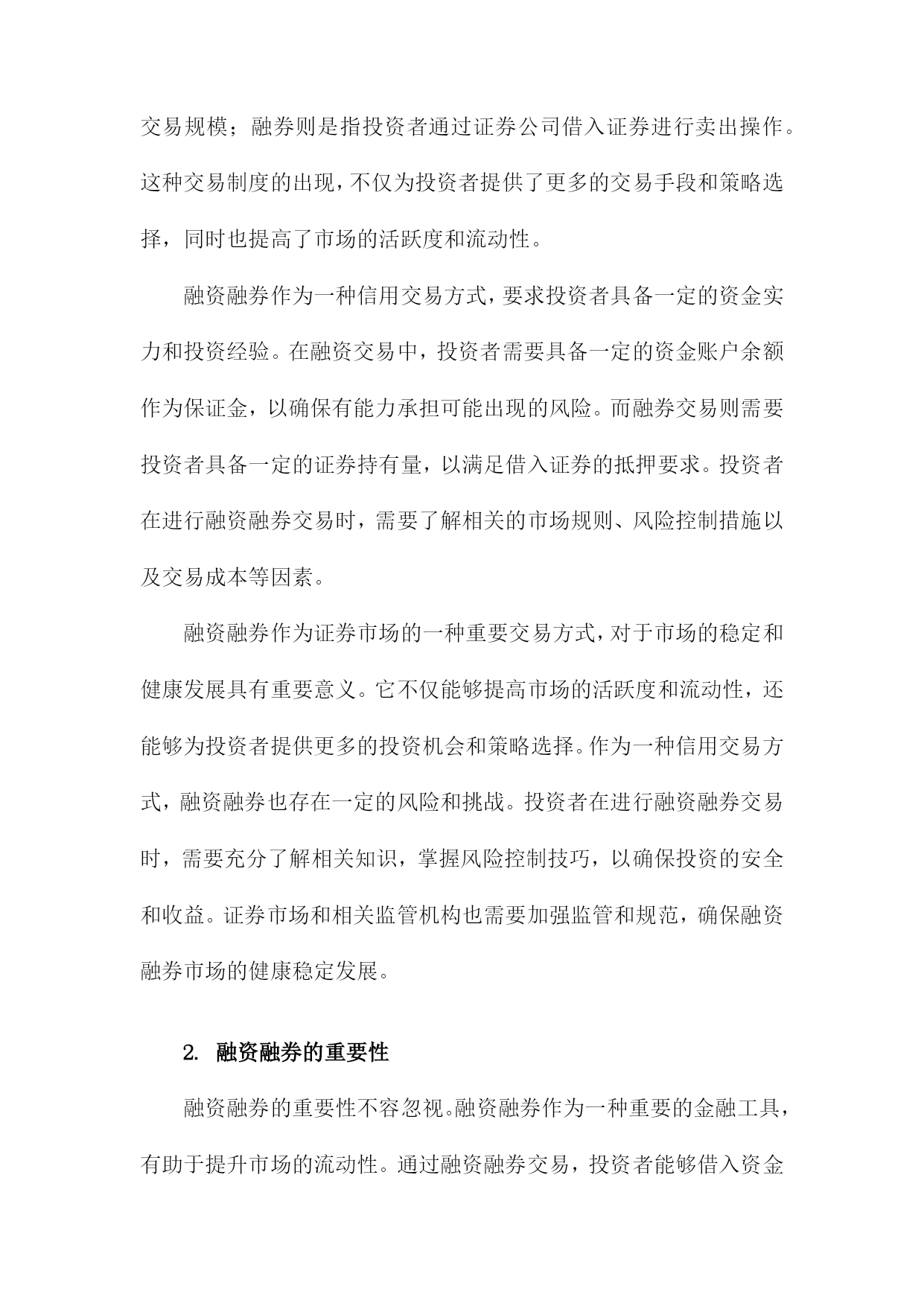 交易规模；融券则是指投资者通过证券公司借入证券进行卖出操作。这种交易制度的出现，不仅为投资者提供了更多的交易手段和策略选择，同时也提高了市场的活跃度和流动性。

融资融券作为一种信用交易方式，要求投资者具备一定的资金实力和投资经验。在融资交易中，投资者需要具备一定的资金账户余额作为保证金，以确保有能力承担可能出现的风险。而融券交易则需要投资者具备一定的证券持有量，以满足借入证券的抵押要求。投资者在进行融资融券交易时，需要了解相关的市场规则、风险控制措施以及交易成本等因素。

融资融券作为证券市场的一种重要交易方式，对于市场的稳定和健康发展具有重要意义。它不仅能够提高市场的活跃度和流动性，还能够为投资者提供更多的投资机会和策略选择。作为一种信用交易方式，融资融券也存在一定的风险和挑战。投资者在进行融资融券交易时，需要充分了解相关知识，掌握风险控制技巧，以确保投资的安全和收益。证券市场和相关监管机构也需要加强监管和规范，确保融资融券市场的健康稳定发展。

2. 融资融券的重要性

融资融券的重要性不容忽视。融资融券作为一种重要的金融工具，有助于提升市场的流动性。通过融资融券交易，投资者能够借入资金